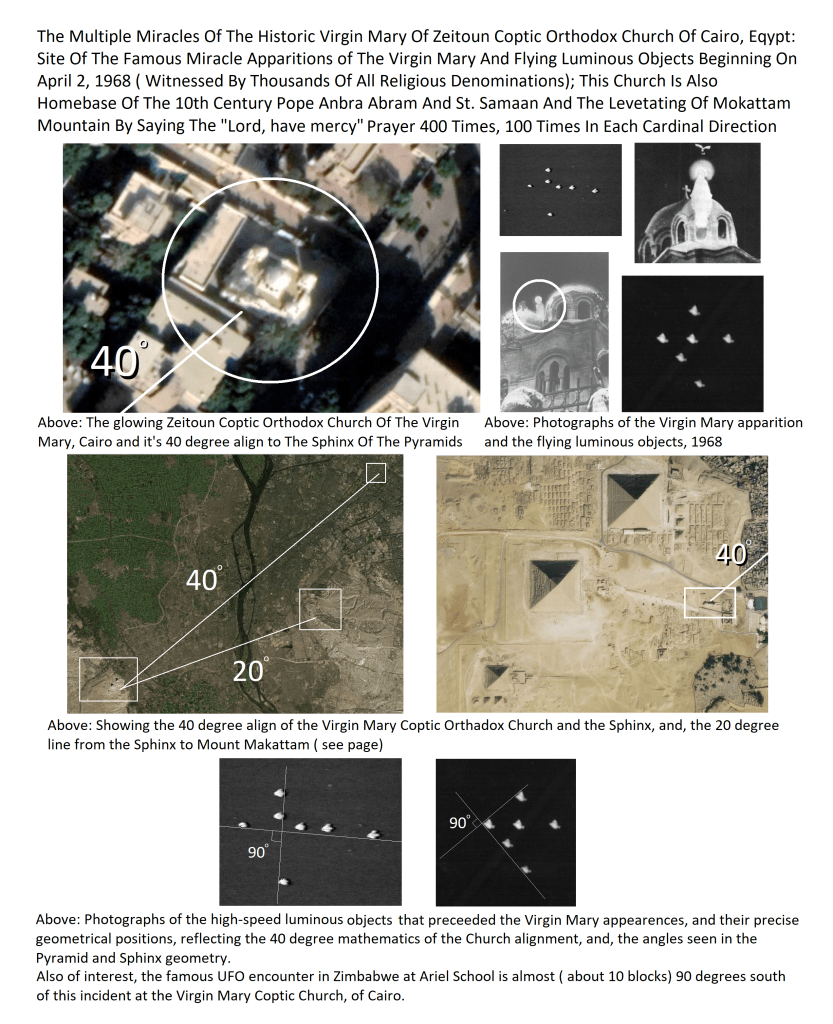 The Multiple Miracles Of The Historic Virgin Mary Of Zeitoun Coptic Orthodox Church Of Cairo, Eqypt: Site Of The Famous Miracle Apparitions of The Virgin Mary And Flying Luminous Objects Beginning On April 2, 1968 ( Witnessed By Thousands Of All Religious Denominations); This Church Is Also Homebase Of The 10th Century Pope Anbra Abram And St. Samaan And The Levetating Of Mokattam Mountain By Saying The "Lord, have mercy" Prayer 400 Times, 100 Times In Each Cardinal Direction

40°

Above: The glowing Zeitoun Coptic Orthodox Church Of The Virgin Mary, Cairo and it's 40 degree align to The Sphinx Of The Pyramids

Above: Photographs of the Virgin Mary apparition and the flying luminous objects, 1968

40°

20°

40°

Above: Showing the 40 degree align of the Virgin Mary Coptic Orthadox Church and the Sphinx, and, the 20 degree line from the Sphinx to Mount Makattam ( see page)

90°

90°

Above: Photographs of the high-speed luminous objects that preceeded the Virgin Mary appearences, and their precise geometrical positions, reflecting the 40 degree mathematics of the Church alignment, and, the angles seen in the Pyramid and Sphinx geometry.
Also of interest, the famous UFO encounter in Zimbabwe at Ariel School is almost ( about 10 blocks) 90 degrees south of this incident at the Virgin Mary Coptic Church, of Cairo.